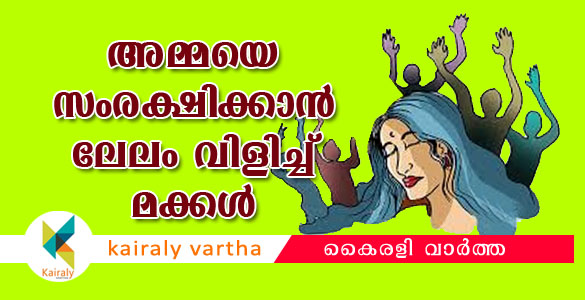 അമ്മയെ സംരക്ഷിക്കാൻ ലേലം വിളിച്ച് മക്കൾ

Kairaly

kairaly vartha

കൈരളി വാർത്ത